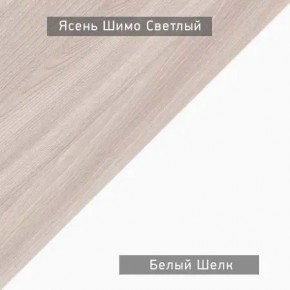 Ясень Шимо Светлый

Белый Шелк